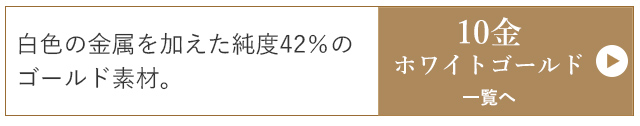 白色の金属を加えた純度42%のゴールド素材。

10金
ホワイトゴールド
一覧へ